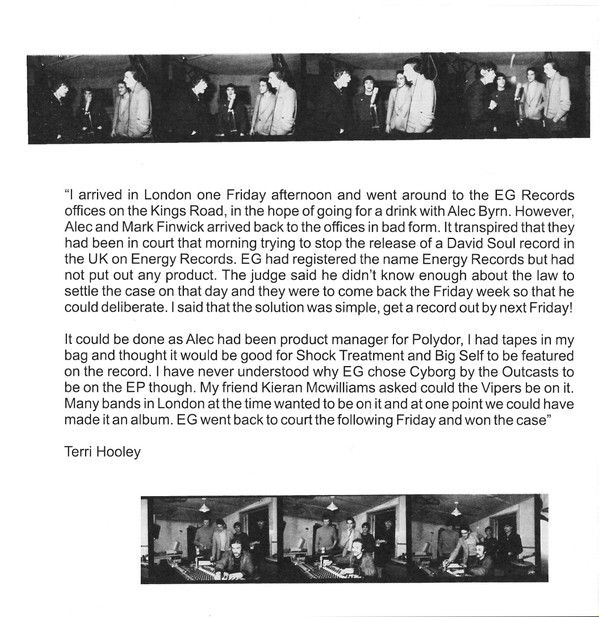 "I arrived in London one Friday afternoon and went around to the EG Records offices on the Kings Road, in the hope of going for a drink with Alec Byrn. However, Alec and Mark Finwick arrived back to the offices in bad form. It transpired that they had been in court that morning trying to stop the release of a David Soul record in the UK on Energy Records. EG had registered the name Energy Records but had not put out any product. The judge said he didn't know enough about the law to settle the case on that day and they were to come back the Friday week so that he could deliberate. I said that the solution was simple, get a record out by next Friday!

It could be done as Alec had been product manager for Polydor, I had tapes in my bag and thought it would be good for Shock Treatment and Big Self to be featured on the record. I have never understood why EG chose Cyborg by the Outcasts to be on the EP though. My friend Kieran Mcwilliams asked could the Vipers be on it. Many bands in London at the time wanted to be on it and at one point we could have made it an album. EG went back to court the following Friday and won the case"

Terri Hooley